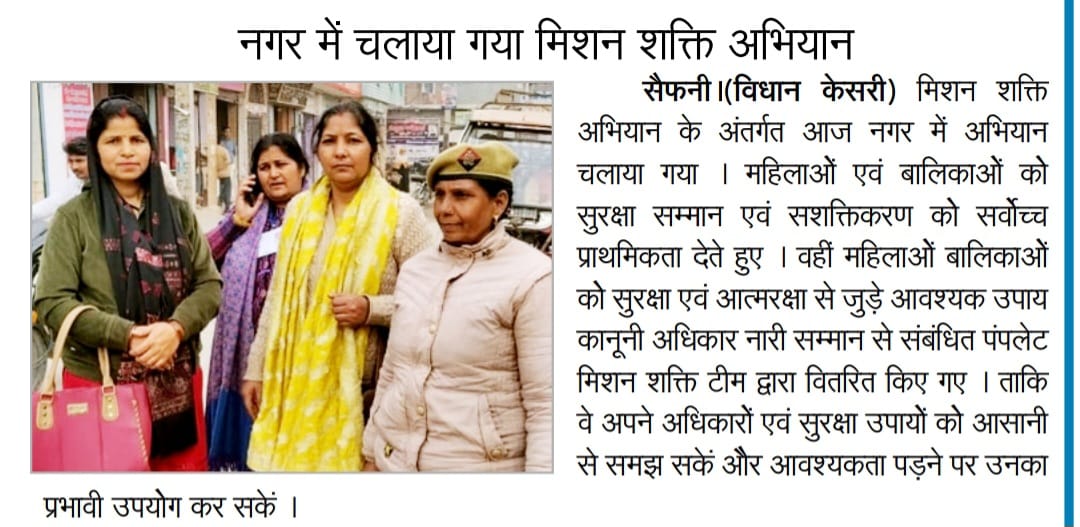 नगर में चलाया गया मिशन शक्ति अभियान

सैफनी।(विधान केसरी) मिशन शक्ति अभियान के अंतर्गत आज नगर में अभियान चलाया गया । महिलाओं एवं बालिकाओं को सुरक्षा सम्मान एवं सशक्तिकरण को सर्वोच्च प्राथमिकता देते हुए । वहीं महिलाओं बालिकाओं को सुरक्षा एवं आत्मरक्षा से जुड़े आवश्यक उपाय कानूनी अधिकार नारी सम्मान से संबंधित पंपलेट मिशन शक्ति टीम द्वारा वितरित किए गए । ताकि वे अपने अधिकारों एवं सुरक्षा उपायों को आसानी से समझ सकें और आवश्यकता पड़ने पर उनका प्रभावी उपयोग कर सकें ।